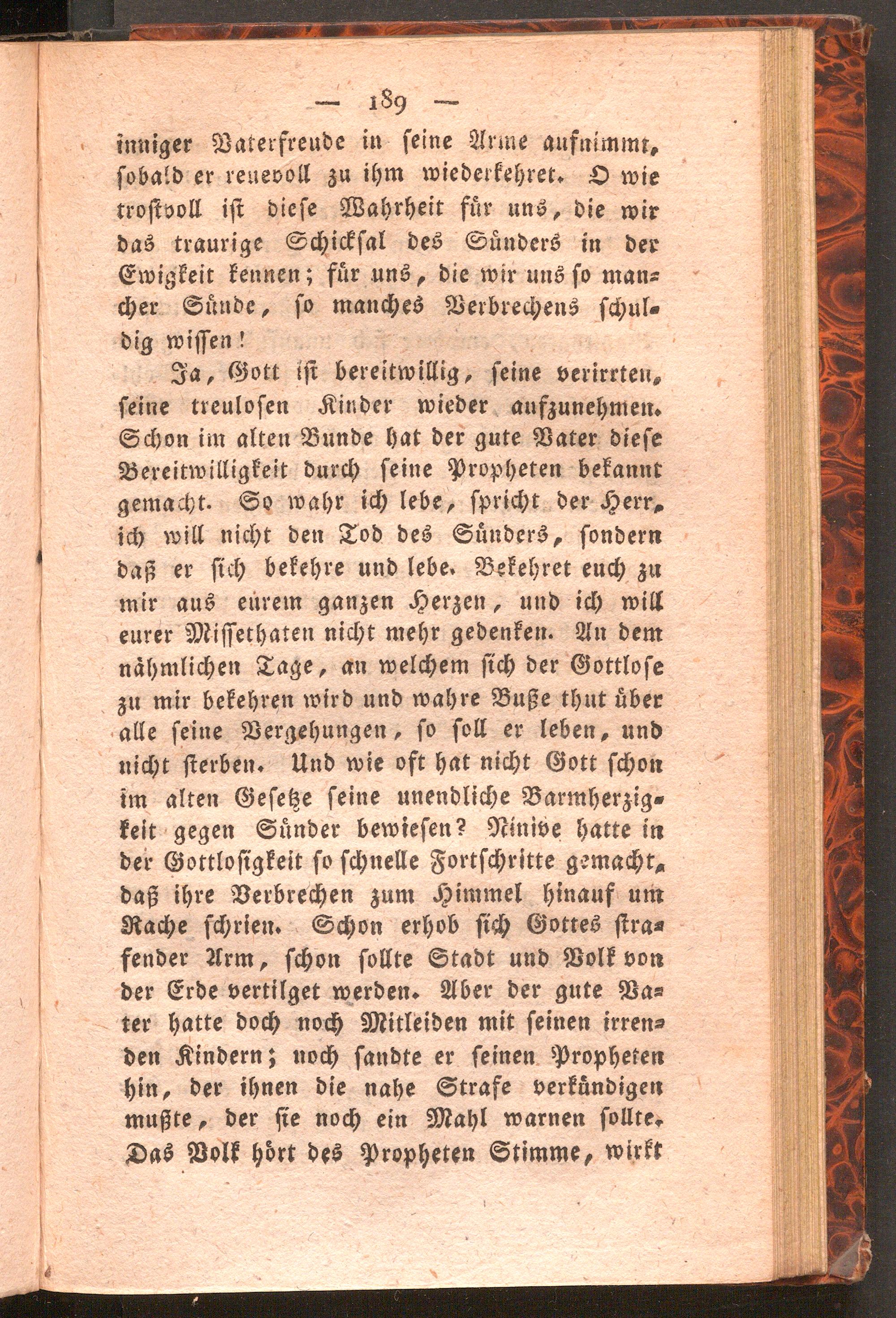 — 189 —

inniger Vaterfreude in seine Arme aufnimmt, sobald er reuevoll zu ihm wiederkehret. O wie trostvoll ist diese Wahrheit für uns, die wir das traurige Schicksal des Sünders in der Ewigkeit kennen; für uns, die wir uns so mancher Sünde, so manches Verbrechens schuldig wissen!

Ja, Gott ist bereitwillig, seine verirrten, seine treulosen Kinder wieder aufzunehmen. Schon im alten Bunde hat der gute Vater diese Bereitwilligkeit durch seine Propheten bekannt gemacht. So wahr ich lebe, spricht der Herr, ich will nicht den Tod des Sünders, sondern daß er sich bekehre und lebe. Bekehret euch zu mir aus eurem ganzen Herzen, und ich will eurer Missethaten nicht mehr gedenken. An dem nähmlichen Tage, an welchem sich der Gottlose zu mir bekehren wird und wahre Buße thut über alle seine Vergehungen, so soll er leben, und nicht sterben. Und wie oft hat nicht Gott schon im alten Gesetze seine unendliche Barmherzigkeit gegen Sünder bewiesen? Ninive hatte in der Gottlosigkeit so schnelle Fortschritte gemacht, daß ihre Verbrechen zum Himmel hinauf um Rache schrien. Schon erhob sich Gottes strafender Arm, schon sollte Stadt und Volk von der Erde vertilget werden. Aber der gute Vater hatte doch noch Mitleiden mit seinen irrenden Kindern; noch sandte er seinen Propheten hin, der ihnen die nahe Strafe verkündigen mußte, der sie noch ein Mahl warnen sollte. Das Volk hört des Propheten Stimme, wirkt